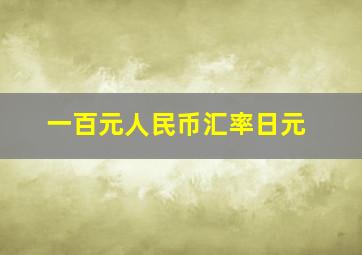 一百元人民币汇率日元